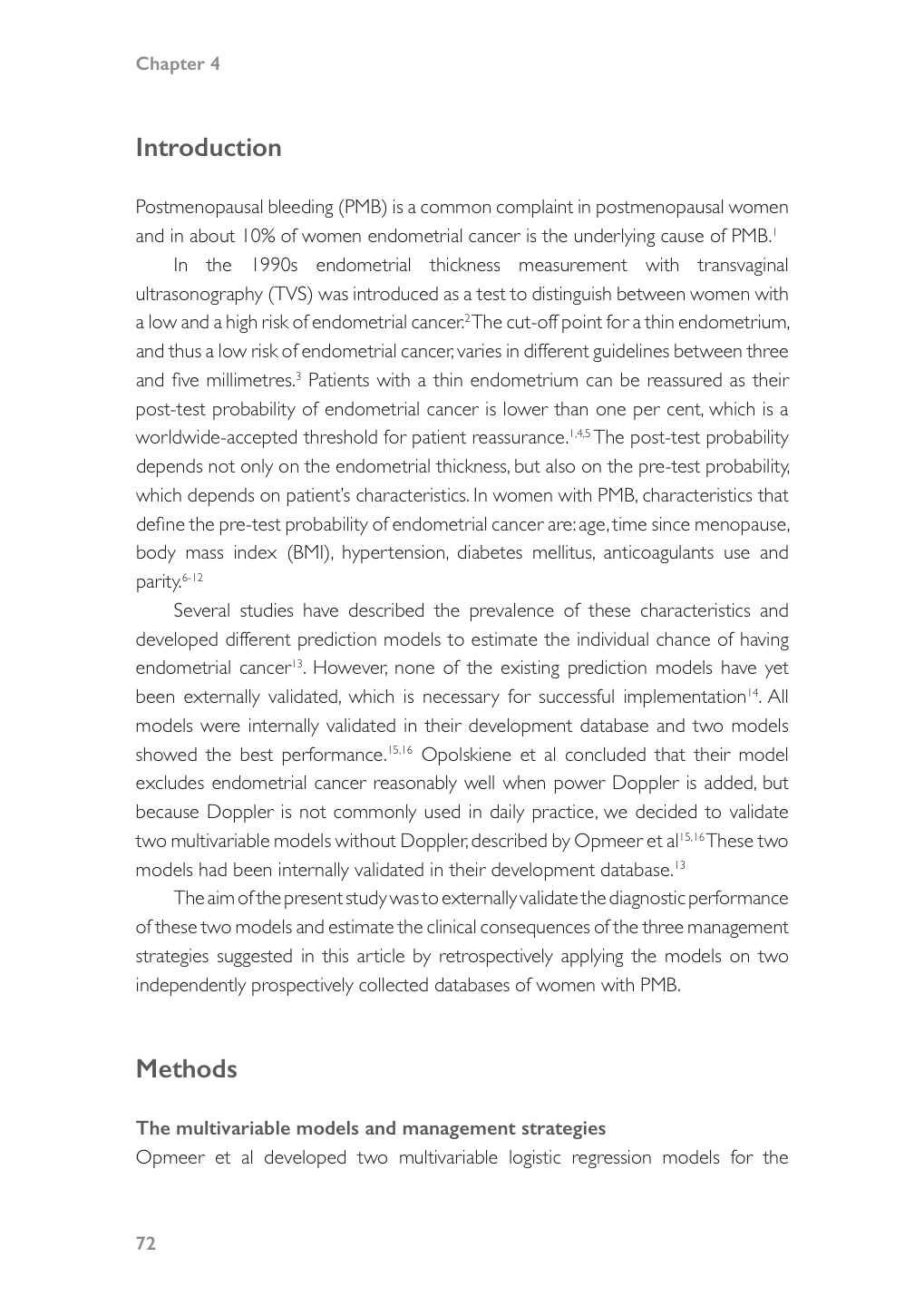 Chapter 4

Introduction

Postmenopausal bleeding (PMB) is a common complaint in postmenopausal women and in about 10% of women endometrial cancer is the underlying cause of PMB.$^{1}$

In the 1990s endometrial thickness measurement with transvaginal ultrasonography (TVS) was introduced as a test to distinguish between women with a low and a high risk of endometrial cancer.$^{2}$ The cut-off point for a thin endometrium, and thus a low risk of endometrial cancer, varies in different guidelines between three and five millimetres.$^{3}$ Patients with a thin endometrium can be reassured as their post-test probability of endometrial cancer is lower than one per cent, which is a worldwide-accepted threshold for patient reassurance.$^{1,4,5}$ The post-test probability depends not only on the endometrial thickness, but also on the pre-test probability, which depends on patient's characteristics. In women with PMB, characteristics that define the pre-test probability of endometrial cancer are: age, time since menopause, body mass index (BMI), hypertension, diabetes mellitus, anticoagulants use and parity.$^{6-12}$

Several studies have described the prevalence of these characteristics and developed different prediction models to estimate the individual chance of having endometrial cancer$^{13}$. However, none of the existing prediction models have yet been externally validated, which is necessary for successful implementation$^{14}$. All models were internally validated in their development database and two models showed the best performance.$^{15,16}$ Opolskiene et al concluded that their model excludes endometrial cancer reasonably well when power Doppler is added, but because Doppler is not commonly used in daily practice, we decided to validate two multivariable models without Doppler, described by Opmeer et al$^{15,16}$ These two models had been internally validated in their development database.$^{13}$

The aim of the present study was to externally validate the diagnostic performance of these two models and estimate the clinical consequences of the three management strategies suggested in this article by retrospectively applying the models on two independently prospectively collected databases of women with PMB.

Methods

The multivariable models and management strategies
Opmeer et al developed two multivariable logistic regression models for the

72